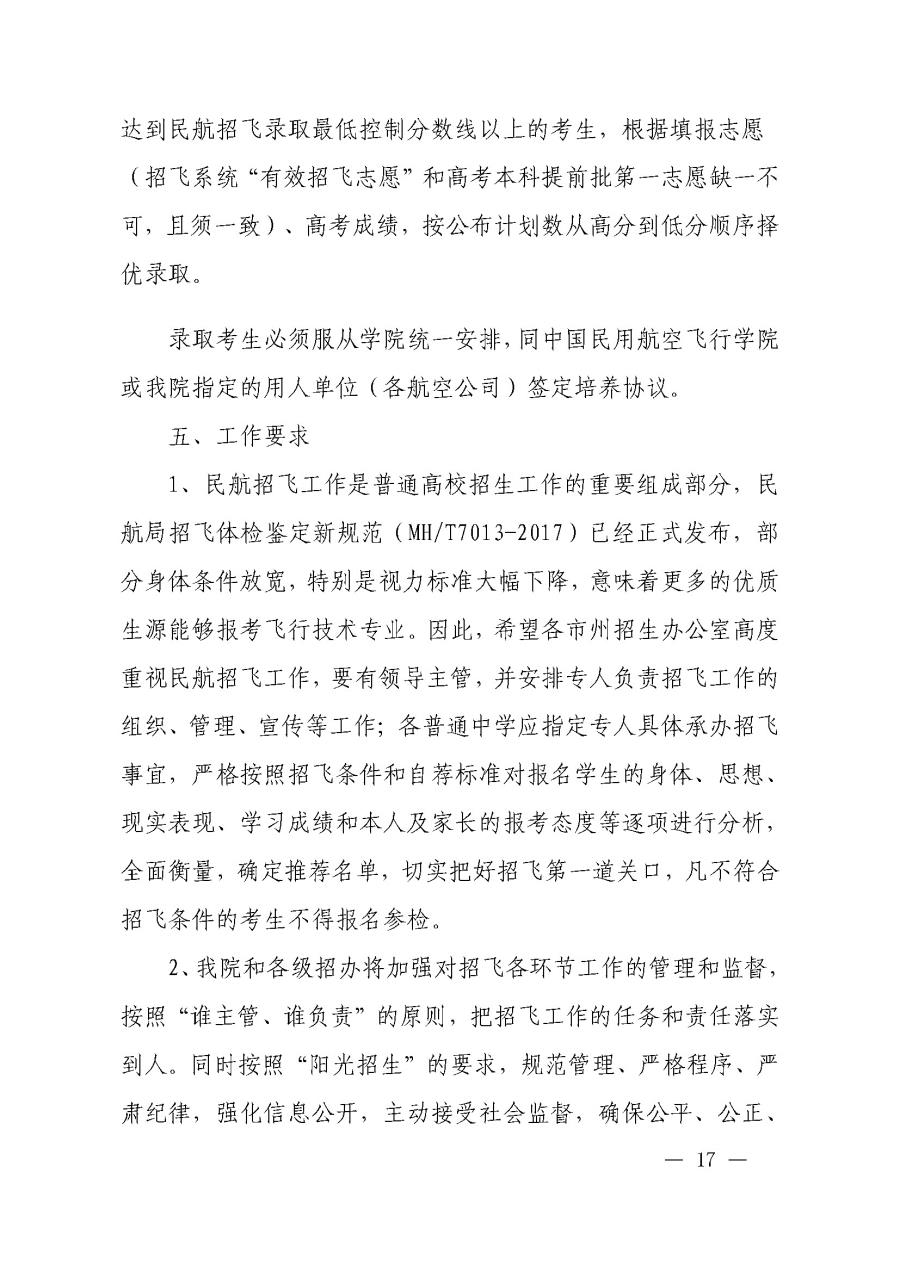 达到民航招飞录取最低控制分数线以上的考生，根据填报志愿（招飞系统“有效招飞志愿”和高考本科提前批第一志愿缺一不可，且须一致）、高考成绩，按公布计划数从高分到低分顺序择优录取。

录取考生必须服从学院统一安排，同中国民用航空飞行学院或我院指定的用人单位（各航空公司）签定培养协议。

五、工作要求

1、民航招飞工作是普通高校招生工作的重要组成部分，民航局招飞体检鉴定新规范（MH/T7013-2017）已经正式发布，部分身体条件放宽，特别是视力标准大幅下降，意味着更多的优质生源能够报考飞行技术专业。因此，希望各市州招生办公室高度重视民航招飞工作，要有领导主管，并安排专人负责招飞工作的组织、管理、宣传等工作；各普通中学应指定专人具体承办招飞事宜，严格按照招飞条件和自荐标准对报名学生的身体、思想、现实表现、学习成绩和本人及家长的报考态度等逐项进行分析，全面衡量，确定推荐名单，切实把好招飞第一道关口，凡不符合招飞条件的考生不得报名参检。

2、我院和各级招办将加强对招飞各环节工作的管理和监督，按照“谁主管、谁负责”的原则，把招飞工作的任务和责任落实到人。同时按照“阳光招生”的要求，规范管理、严格程序、严肃纪律，强化信息公开，主动接受社会监督，确保公平、公正、

— 17 —